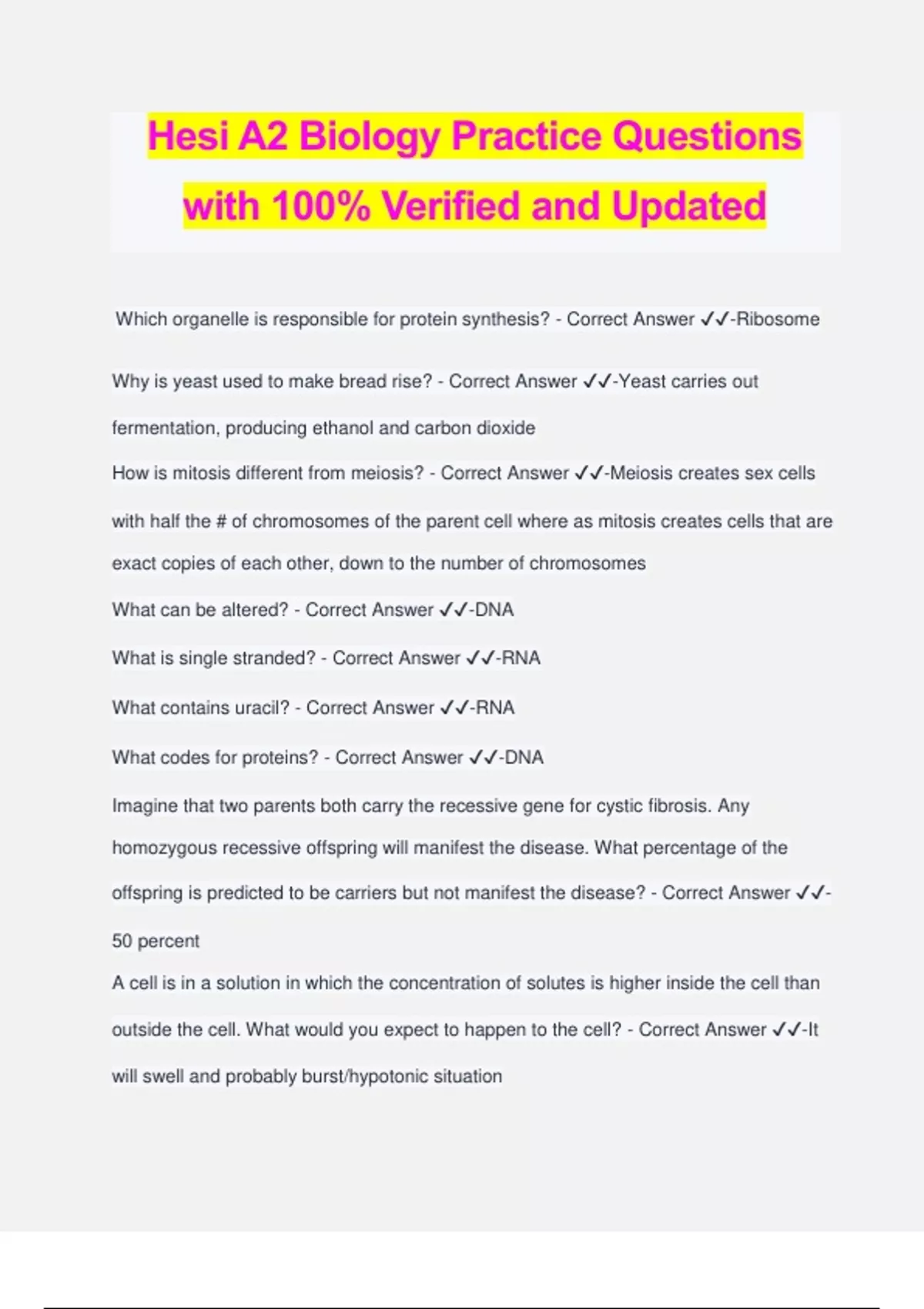 Hesi A2 Biology Practice Questions with 100% Verified and Updated

Which organelle is responsible for protein synthesis? - Correct Answer ✓✓-Ribosome

Why is yeast used to make bread rise? - Correct Answer ✓✓-Yeast carries out fermentation, producing ethanol and carbon dioxide

How is mitosis different from meiosis? - Correct Answer ✓✓-Meiosis creates sex cells with half the # of chromosomes of the parent cell where as mitosis creates cells that are exact copies of each other, down to the number of chromosomes

What can be altered? - Correct Answer ✓✓-DNA

What is single stranded? - Correct Answer ✓✓-RNA

What contains uracil? - Correct Answer ✓✓-RNA

What codes for proteins? - Correct Answer ✓✓-DNA

Imagine that two parents both carry the recessive gene for cystic fibrosis. Any homozygous recessive offspring will manifest the disease. What percentage of the offspring is predicted to be carriers but not manifest the disease? - Correct Answer ✓✓-50 percent

A cell is in a solution in which the concentration of solutes is higher inside the cell than outside the cell. What would you expect to happen to the cell? - Correct Answer ✓✓-It will swell and probably burst/hypotonic situation